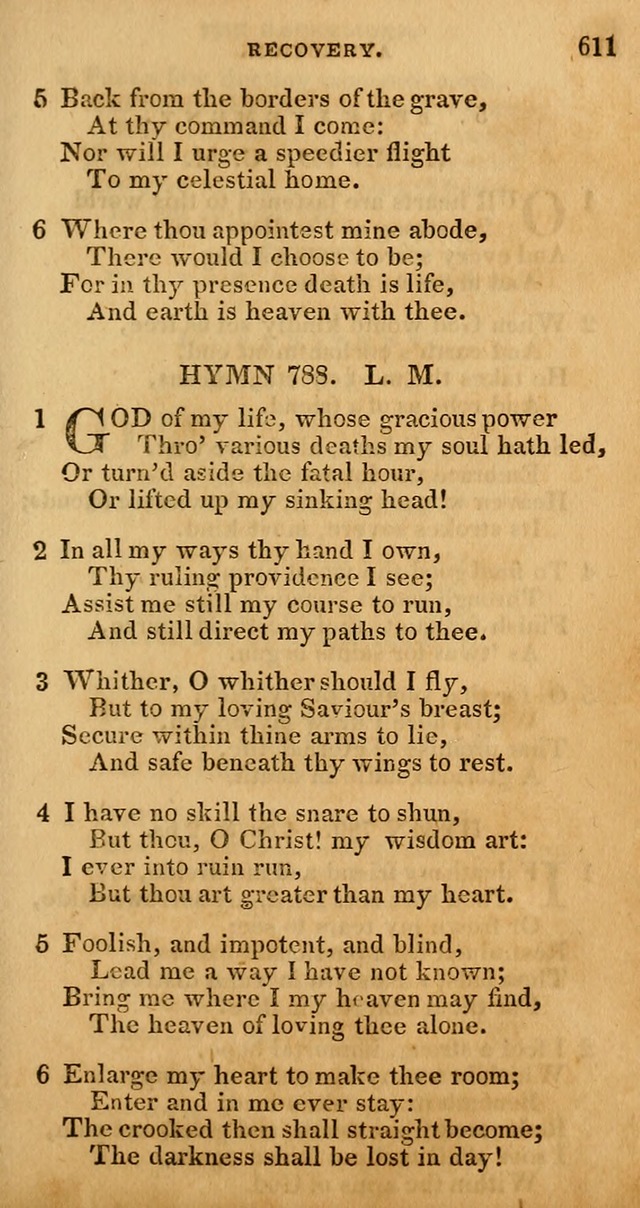 RECOVERY. 611

5 Back from the borders of the grave,
At thy command I come:
Nor will I urge a speedier flight
To my celestial home.

6 Where thou appointest mine abode,
There would I choose to be;
For in thy presence death is life,
And earth is heaven with thee.

HYMN 788. L. M.

1 GOD of my life, whose gracious power
Thro' various deaths my soul hath led,
Or turn'd aside the fatal hour,
Or lifted up my sinking head!

2 In all my ways thy hand I own,
Thy ruling providence I see;
Assist me still my course to run,
And still direct my paths to thee.

3 Whither, O whither should I fly,
But to my loving Saviour's breast;
Secure within thine arms to lie,
And safe beneath thy wings to rest.

4 I have no skill the snare to shun,
But thou, O Christ! my wisdom art:
I ever into ruin run,
But thou art greater than my heart.

5 Foolish, and impotent, and blind,
Lead me a way I have not known;
Bring me where I my heaven may find,
The heaven of loving thee alone.

6 Enlarge my heart to make thee room;
Enter and in me ever stay:
The crooked then shall straight become;
The darkness shall be lost in day!